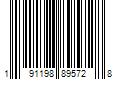 1 91198 89572 8